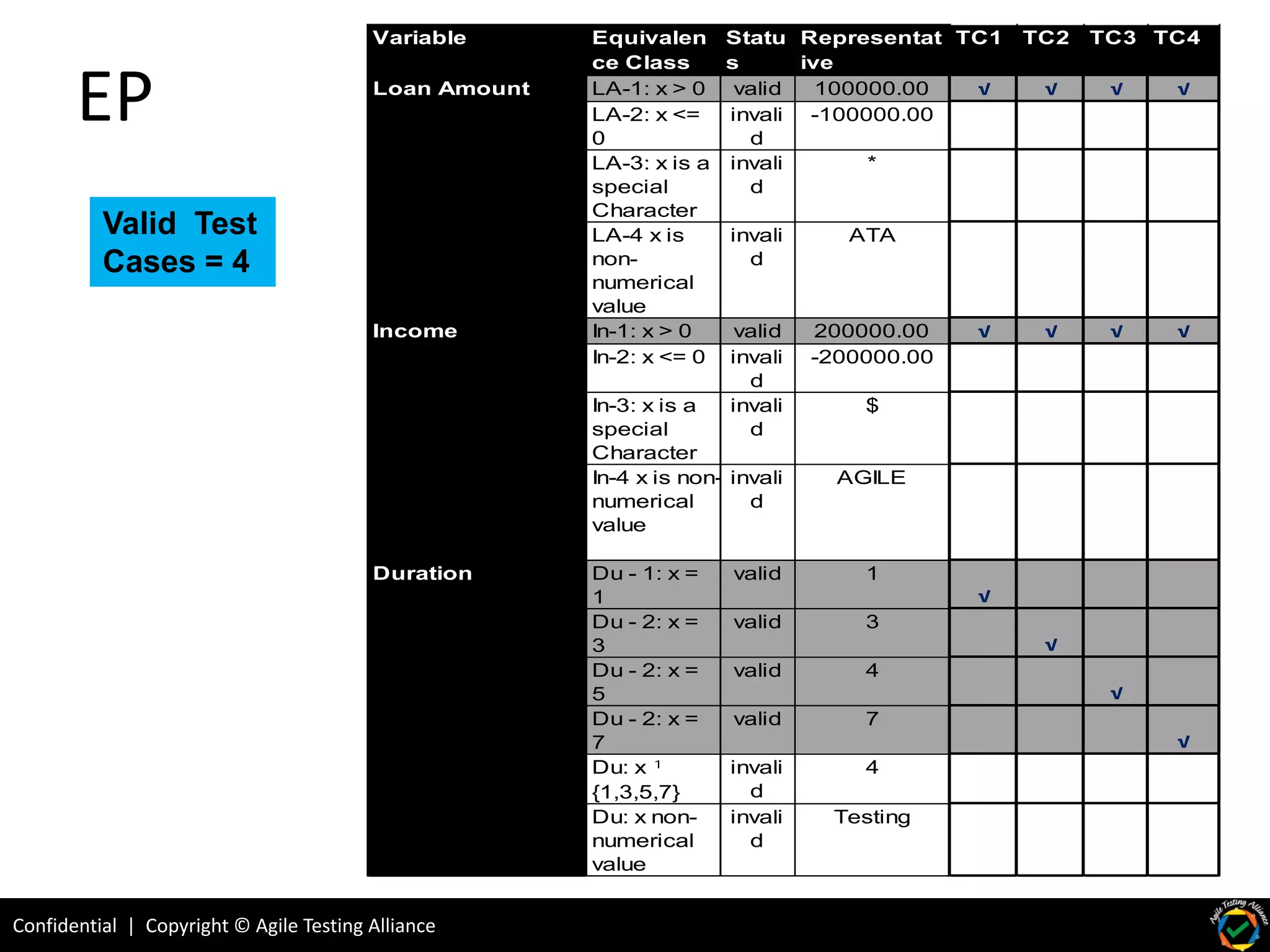 EP

Valid Test Cases = 4

| Variable | Equivalence Class | Status | Representative | TC1 | TC2 | TC3 | TC4 |
|---|---|---|---|---|---|---|---|
| Loan Amount | LA-1: x > 0 | valid | 100000.00 | √ | √ | √ | √ |
| | LA-2: x <= 0 | invalid | -100000.00 | | | | |
| | LA-3: x is a special Character | invalid | * | | | | |
| | LA-4 x is non-numerical value | invalid | ATA | | | | |
| Income | In-1: x > 0 | valid | 200000.00 | √ | √ | √ | √ |
| | In-2: x <= 0 | invalid | -200000.00 | | | | |
| | In-3: x is a special Character | invalid | $ | | | | |
| | In-4 x is non-numerical value | invalid | AGILE | | | | |
| Duration | Du - 1: x = 1 | valid | 1 | √ | | | |
| | Du - 2: x = 3 | valid | 3 | | √ | | |
| | Du - 2: x = 5 | valid | 4 | | | √ | |
| | Du - 2: x = 7 | valid | 7 | | | | √ |
| | Du: x ¹ {1,3,5,7} | invalid | 4 | | | | |
| | Du: x non-numerical value | invalid | Testing | | | | |

Confidential | Copyright © Agile Testing Alliance

Agile Testing Alliance